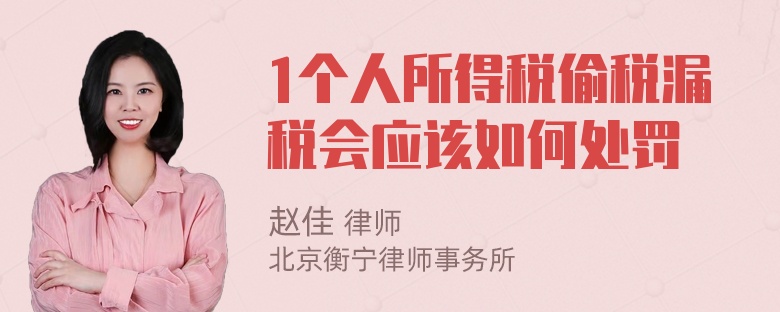 1个人所得税偷税漏税会应该如何处罚

赵佳 律师
北京衡宁律师事务所